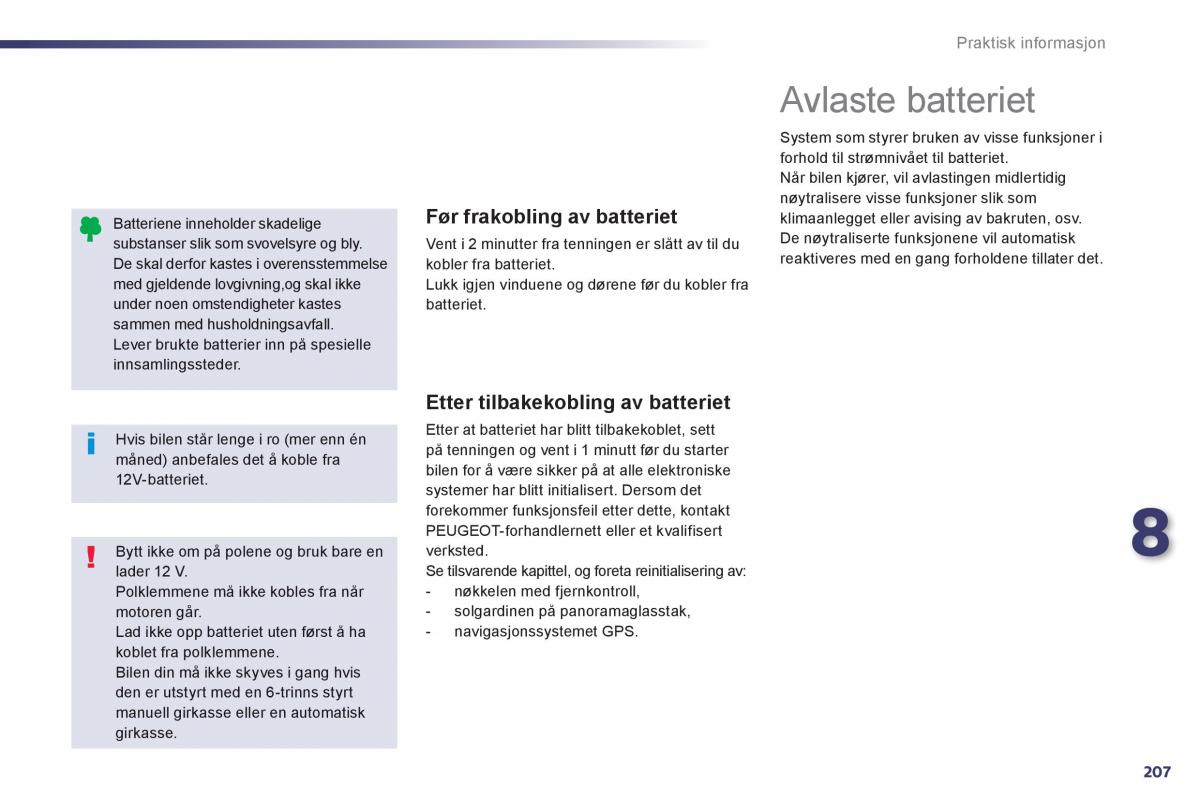 Praktisk informasjon

Batteriene inneholder skadelige substanser slik som svovelsyre og bly. De skal derfor kastes i overensstemmelse med gjeldende lovgivning,og skal ikke under noen omstendigheter kastes sammen med husholdningsavfall. Lever brukte batterier inn på spesielle innsamlingssteder.

Hvis bilen står lenge i ro (mer enn én måned) anbefales det å koble fra 12V-batteriet.

Bytt ikke om på polene og bruk bare en lader 12 V.
Polklemmene må ikke kobles fra når motoren går.
Lad ikke opp batteriet uten først å ha koblet fra polklemmene.
Bilen din må ikke skyves i gang hvis den er utstyrt med en 6-trinns styrt manuell girkasse eller en automatisk girkasse.

Før frakobling av batteriet

Vent i 2 minutter fra tenningen er slått av til du kobler fra batteriet.
Lukk igjen vinduene og dørene før du kobler fra batteriet.

Etter tilbakekobling av batteriet

Etter at batteriet har blitt tilbakekoblet, sett på tenningen og vent i 1 minutt før du starter bilen for å være sikker på at alle elektroniske systemer har blitt initialisert. Dersom det forekommer funksjonsfeil etter dette, kontakt PEUGEOT-forhandlernett eller et kvalifisert verksted.
Se tilsvarende kapittel, og foreta reinitialisering av:
- nøkkelen med fjernkontroll,
- solgardinen på panoramaglasstak,
- navigasjonssystemet GPS.

Avlaste batteriet

System som styrer bruken av visse funksjoner i forhold til strømnivået til batteriet.
Når bilen kjører, vil avlastingen midlertidig nøytralisere visse funksjoner slik som klimaanlegget eller avising av bakruten, osv.
De nøytraliserte funksjonene vil automatisk reaktiveres med en gang forholdene tillater det.

8

207